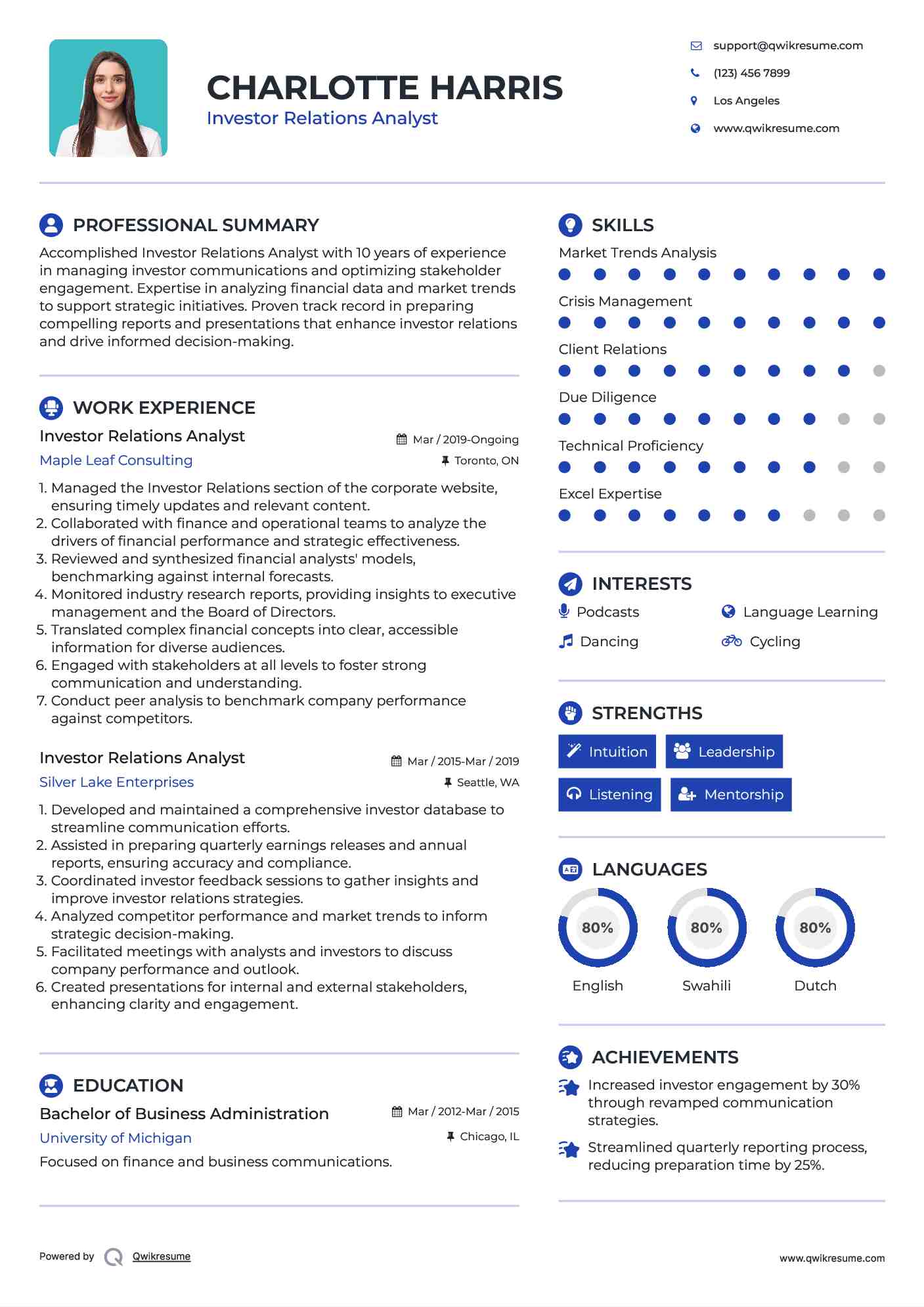 CHARLOTTE HARRIS
Investor Relations Analyst

support@qwikresume.com
(123) 456 7899
Los Angeles
www.qwikresume.com

PROFESSIONAL SUMMARY

Accomplished Investor Relations Analyst with 10 years of experience in managing investor communications and optimizing stakeholder engagement. Expertise in analyzing financial data and market trends to support strategic initiatives. Proven track record in preparing compelling reports and presentations that enhance investor relations and drive informed decision-making.

WORK EXPERIENCE

Investor Relations Analyst
Mar / 2019-Ongoing
Maple Leaf Consulting
Toronto, ON

1. Managed the Investor Relations section of the corporate website, ensuring timely updates and relevant content.
2. Collaborated with finance and operational teams to analyze the drivers of financial performance and strategic effectiveness.
3. Reviewed and synthesized financial analysts' models, benchmarking against internal forecasts.
4. Monitored industry research reports, providing insights to executive management and the Board of Directors.
5. Translated complex financial concepts into clear, accessible information for diverse audiences.
6. Engaged with stakeholders at all levels to foster strong communication and understanding.
7. Conduct peer analysis to benchmark company performance against competitors.

Investor Relations Analyst
Mar / 2015-Mar / 2019
Silver Lake Enterprises
Seattle, WA

1. Developed and maintained a comprehensive investor database to streamline communication efforts.
2. Assisted in preparing quarterly earnings releases and annual reports, ensuring accuracy and compliance.
3. Coordinated investor feedback sessions to gather insights and improve investor relations strategies.
4. Analyzed competitor performance and market trends to inform strategic decision-making.
5. Facilitated meetings with analysts and investors to discuss company performance and outlook.
6. Created presentations for internal and external stakeholders, enhancing clarity and engagement.

EDUCATION

Bachelor of Business Administration
Mar / 2012-Mar / 2015
University of Michigan
Chicago, IL
Focused on finance and business communications.

SKILLS

Market Trends Analysis
Crisis Management
Client Relations
Due Diligence
Technical Proficiency
Excel Expertise

INTERESTS

Podcasts
Language Learning
Dancing
Cycling

STRENGTHS

Intuition
Leadership
Listening
Mentorship

LANGUAGES

80%
English
80%
Swahili
80%
Dutch

ACHIEVEMENTS

Increased investor engagement by 30% through revamped communication strategies.

Streamlined quarterly reporting process, reducing preparation time by 25%.

Powered by Qwikresume
www.qwikresume.com